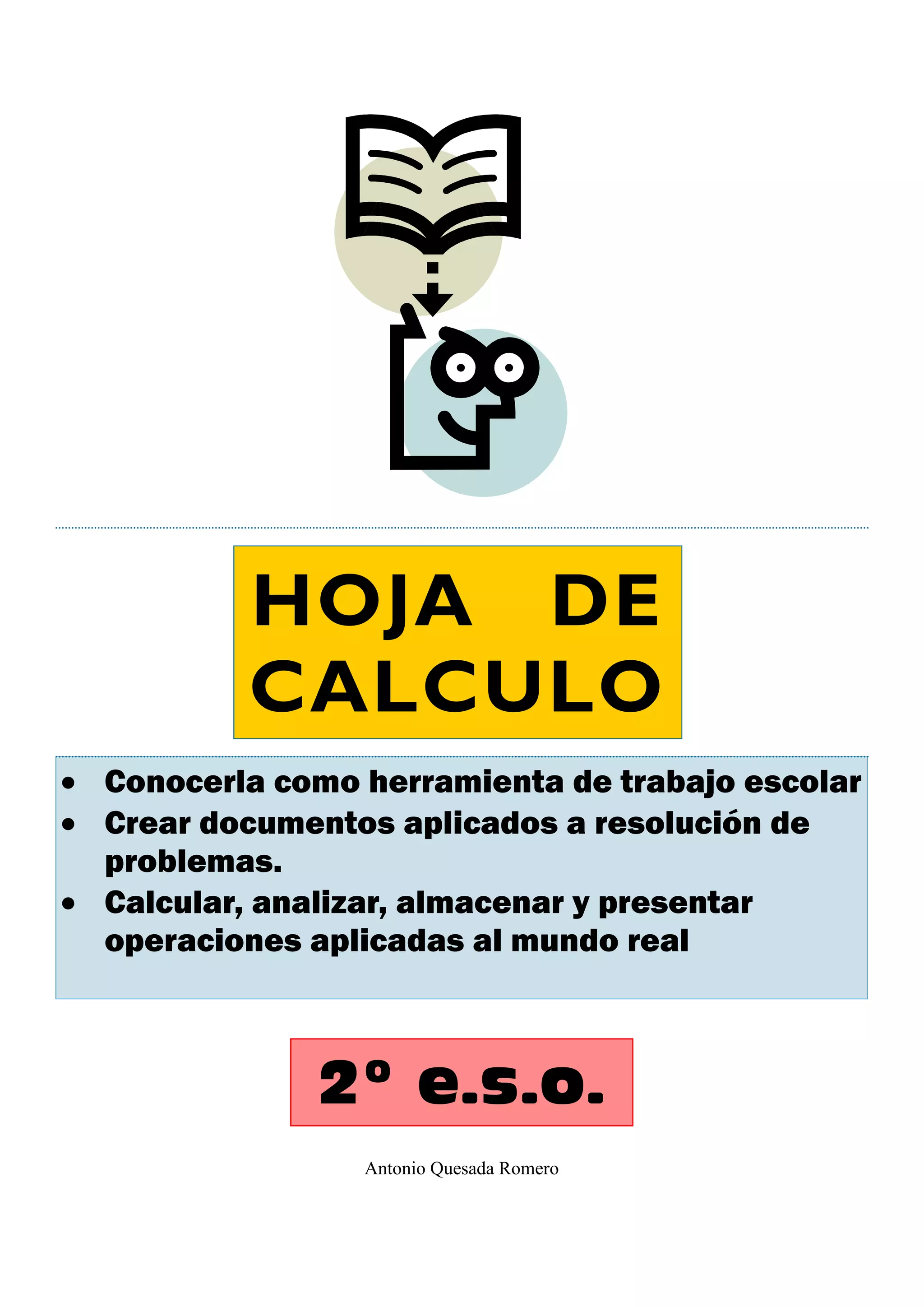 HOJA DE CALCULO

• Conocerla como herramienta de trabajo escolar
• Crear documentos aplicados a resolución de problemas.
• Calcular, analizar, almacenar y presentar operaciones aplicadas al mundo real

2º e.s.o.

Antonio Quesada Romero